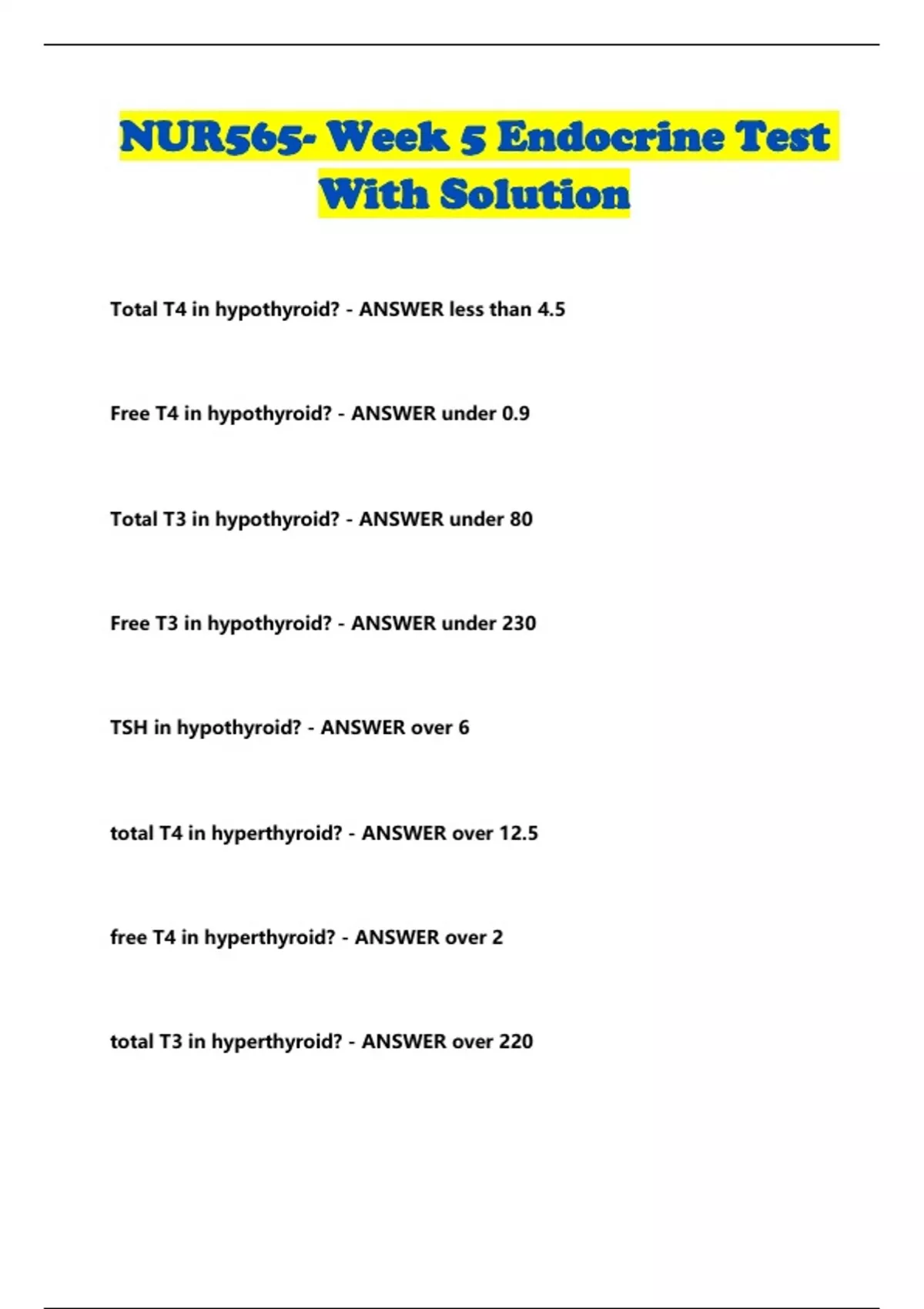 NUR565- Week 5 Endocrine Test With Solution

Total T4 in hypothyroid? - ANSWER less than 4.5

Free T4 in hypothyroid? - ANSWER under 0.9

Total T3 in hypothyroid? - ANSWER under 80

Free T3 in hypothyroid? - ANSWER under 230

TSH in hypothyroid? - ANSWER over 6

total T4 in hyperthyroid? - ANSWER over 12.5

free T4 in hyperthyroid? - ANSWER over 2

total T3 in hyperthyroid? - ANSWER over 220